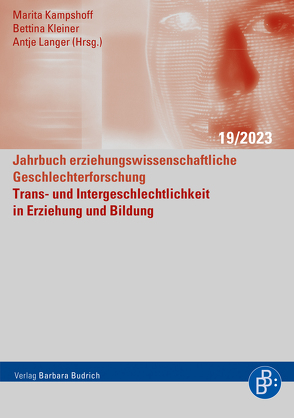 Marita Kampshoff
Bettina Kleiner
Antje Langer (Hrsg.)

19/2023

Jahrbuch erziehungswissenschaftliche Geschlechterforschung

Trans- und Intergeschlechtlichkeit in Erziehung und Bildung

Verlag Barbara Budrich

B B: